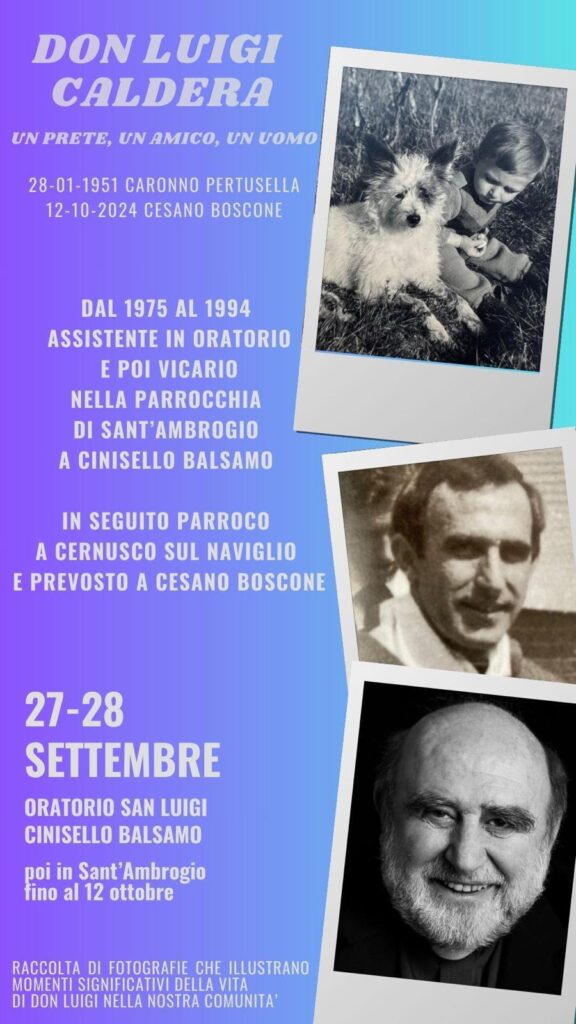 DON LUIGI CALDERA

UN PRETE, UN AMICO, UN UOMO

28-01-1951 CARONNO PERTUSELLA
12-10-2024 CESANO BOSCONE

DAL 1975 AL 1994
ASSISTENTE IN ORATORIO
E POI VICARIO
NELLA PARROCCHIA
DI SANT'AMBROGIO
A CINISELLO BALSAMO

IN SEGUITO PARROCO
A CERNUSCO SUL NAVIGLIO
E PREVOSTO A CESANO BOSCONE

27-28
SETTEMBRE

ORATORIO SAN LUIGI
CINISELLO BALSAMO

poi in Sant'Ambrogio
fino al 12 ottobre

RACCOLTA DI FOTOGRAFIE CHE ILLUSTRANO
MOMENTI SIGNIFICATIVI DELLA VITA
DI DON LUIGI NELLA NOSTRA COMUNITA'